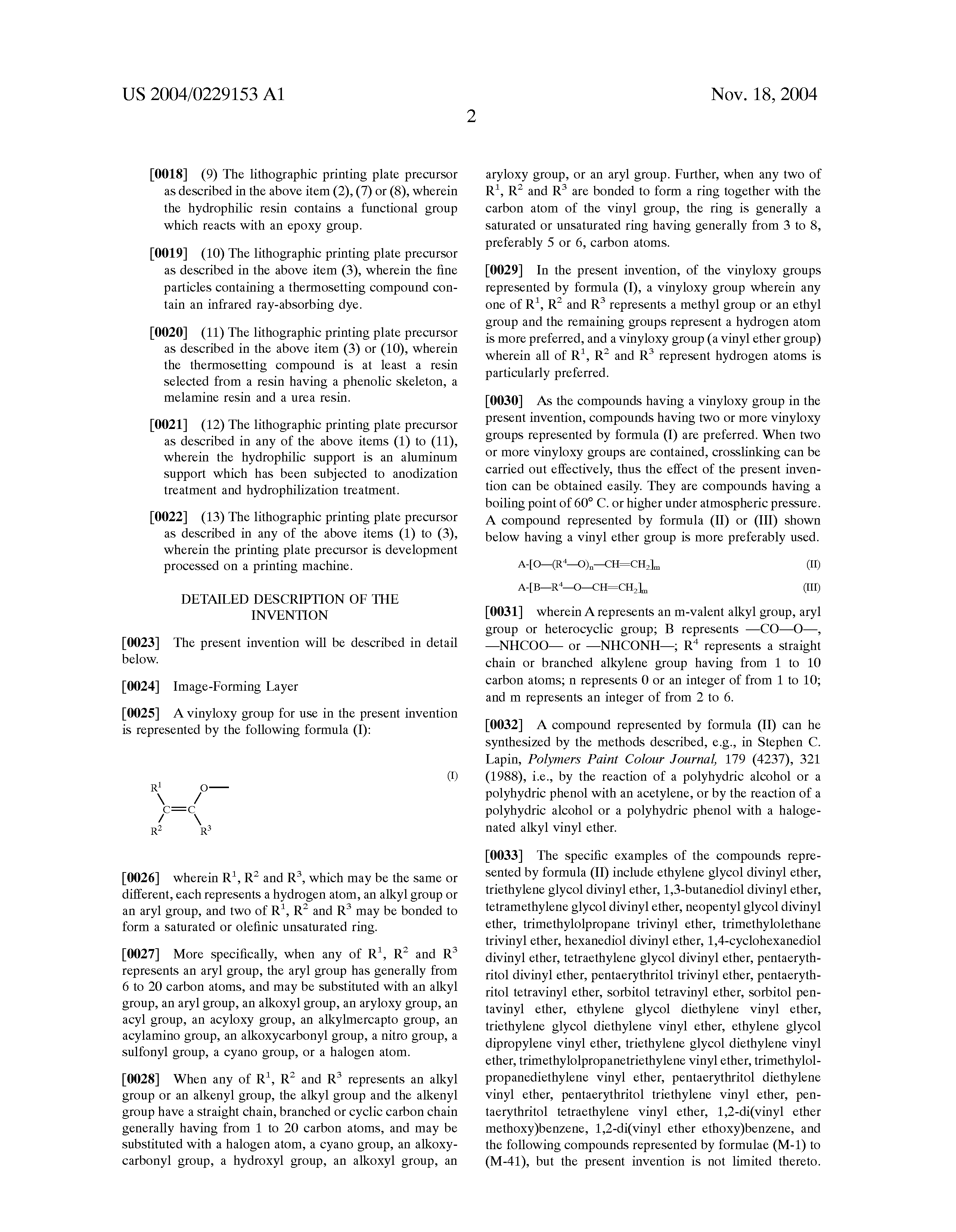 US 2004/0229153 A1

Nov. 18, 2004

2

[0018] (9) The lithographic printing plate precursor as described in the above item (2), (7) or (8), wherein the hydrophilic resin contains a functional group which reacts with an epoxy group.

[0019] (10) The lithographic printing plate precursor as described in the above item (3), wherein the fine particles containing a thermosetting compound contain an infrared ray-absorbing dye.

[0020] (11) The lithographic printing plate precursor as described in the above item (3) or (10), wherein the thermosetting compound is at least a resin selected from a resin having a phenolic skeleton, a melamine resin and a urea resin.

[0021] (12) The lithographic printing plate precursor as described in any of the above items (1) to (11), wherein the hydrophilic support is an aluminum support which has been subjected to anodization treatment and hydrophilization treatment.

[0022] (13) The lithographic printing plate precursor as described in any of the above items (1) to (3), wherein the printing plate precursor is development processed on a printing machine.

DETAILED DESCRIPTION OF THE INVENTION

[0023] The present invention will be described in detail below.

[0024] Image-Forming Layer

[0025] A vinyloxy group for use in the present invention is represented by the following formula (I):

(I)

$R^1$ O— C=C $R^2$ $R^3$

[0026] wherein $R^1$, $R^2$ and $R^3$, which may be the same or different, each represents a hydrogen atom, an alkyl group or an aryl group, and two of $R^1$, $R^2$ and $R^3$ may be bonded to form a saturated or olefinic unsaturated ring.

[0027] More specifically, when any of $R^1$, $R^2$ and $R^3$ represents an aryl group, the aryl group has generally from 6 to 20 carbon atoms, and may be substituted with an alkyl group, an aryl group, an alkoxyl group, an aryloxy group, an acyl group, an acyloxy group, an alkylmercapto group, an acylamino group, an alkoxycarbonyl group, a nitro group, a sulfonyl group, a cyano group, or a halogen atom.

[0028] When any of $R^1$, $R^2$ and $R^3$ represents an alkyl group or an alkenyl group, the alkyl group and the alkenyl group have a straight chain, branched or cyclic carbon chain generally having from 1 to 20 carbon atoms, and may be substituted with a halogen atom, a cyano group, an alkoxycarbonyl group, a hydroxyl group, an alkoxyl group, an aryloxy group, or an aryl group. Further, when any two of $R^1$, $R^2$ and $R^3$ are bonded to form a ring together with the carbon atom of the vinyl group, the ring is generally a saturated or unsaturated ring having generally from 3 to 8, preferably 5 or 6, carbon atoms.

[0029] In the present invention, of the vinyloxy groups represented by formula (I), a vinyloxy group wherein any one of $R^1$, $R^2$ and $R^3$ represents a methyl group or an ethyl group and the remaining groups represent a hydrogen atom is more preferred, and a vinyloxy group (a vinyl ether group) wherein all of $R^1$, $R^2$ and $R^3$ represent hydrogen atoms is particularly preferred.

[0030] As the compounds having a vinyloxy group in the present invention, compounds having two or more vinyloxy groups represented by formula (I) are preferred. When two or more vinyloxy groups are contained, crosslinking can be carried out effectively, thus the effect of the present invention can be obtained easily. They are compounds having a boiling point of 60° C. or higher under atmospheric pressure. A compound represented by formula (II) or (III) shown below having a vinyl ether group is more preferably used.

$A\text{-}[O—(R^4—O)_n—CH=CH_2]_m$ (II)

$A\text{-}[B—R^4—O—CH=CH_2]_m$ (III)

[0031] wherein A represents an m-valent alkyl group, aryl group or heterocyclic group; B represents —CO—O—, —NHCOO— or —NHCONH—; $R^4$ represents a straight chain or branched alkylene group having from 1 to 10 carbon atoms; n represents 0 or an integer of from 1 to 10; and m represents an integer of from 2 to 6.

[0032] A compound represented by formula (II) can he synthesized by the methods described, e.g., in Stephen C. Lapin, Polymers Paint Colour Journal, 179 (4237), 321 (1988), i.e., by the reaction of a polyhydric alcohol or a polyhydric phenol with an acetylene, or by the reaction of a polyhydric alcohol or a polyhydric phenol with a halogenated alkyl vinyl ether.

[0033] The specific examples of the compounds represented by formula (II) include ethylene glycol divinyl ether, triethylene glycol divinyl ether, 1,3-butanediol divinyl ether, tetramethylene glycol divinyl ether, neopentyl glycol divinyl ether, trimethylolpropane trivinyl ether, trimethylolethane trivinyl ether, hexanediol divinyl ether, 1,4-cyclohexanediol divinyl ether, tetraethylene glycol divinyl ether, pentaerythritol divinyl ether, pentaerythritol trivinyl ether, pentaerythritol tetravinyl ether, sorbitol tetravinyl ether, sorbitol pentavinyl ether, ethylene glycol diethylene vinyl ether, triethylene glycol diethylene vinyl ether, ethylene glycol dipropylene vinyl ether, triethylene glycol diethylene vinyl ether, trimethylolpropanetriethylene vinyl ether, trimethylolpropanediethylene vinyl ether, pentaerythritol diethylene vinyl ether, pentaerythritol triethylene vinyl ether, pentaerythritol tetraethylene vinyl ether, 1,2-di(vinyl ether methoxy)benzene, 1,2-di(vinyl ether ethoxy)benzene, and the following compounds represented by formulae (M-1) to (M-41), but the present invention is not limited thereto.